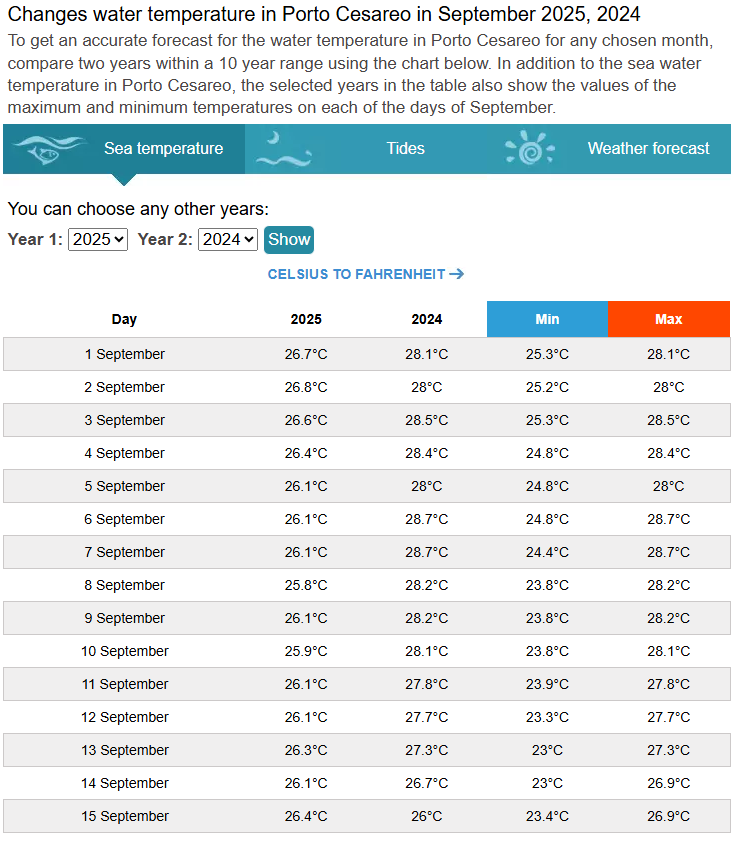 Changes water temperature in Porto Cesareo in September 2025, 2024

To get an accurate forecast for the water temperature in Porto Cesareo for any chosen month, compare two years within a 10 year range using the chart below. In addition to the sea water temperature in Porto Cesareo, the selected years in the table also show the values of the maximum and minimum temperatures on each of the days of September.

Sea temperature Tides Weather forecast

You can choose any other years:

Year 1: 2025 Year 2: 2024 Show

CELSIUS TO FAHRENHEIT →

| Day | 2025 | 2024 | Min | Max |
|---|---|---|---|---|
| 1 September | 26.7°C | 28.1°C | 25.3°C | 28.1°C |
| 2 September | 26.8°C | 28°C | 25.2°C | 28°C |
| 3 September | 26.6°C | 28.5°C | 25.3°C | 28.5°C |
| 4 September | 26.4°C | 28.4°C | 24.8°C | 28.4°C |
| 5 September | 26.1°C | 28°C | 24.8°C | 28°C |
| 6 September | 26.1°C | 28.7°C | 24.8°C | 28.7°C |
| 7 September | 26.1°C | 28.7°C | 24.4°C | 28.7°C |
| 8 September | 25.8°C | 28.2°C | 23.8°C | 28.2°C |
| 9 September | 26.1°C | 28.2°C | 23.8°C | 28.2°C |
| 10 September | 25.9°C | 28.1°C | 23.8°C | 28.1°C |
| 11 September | 26.1°C | 27.8°C | 23.9°C | 27.8°C |
| 12 September | 26.1°C | 27.7°C | 23.3°C | 27.7°C |
| 13 September | 26.3°C | 27.3°C | 23°C | 27.3°C |
| 14 September | 26.1°C | 26.7°C | 23°C | 26.9°C |
| 15 September | 26.4°C | 26°C | 23.4°C | 26.9°C |